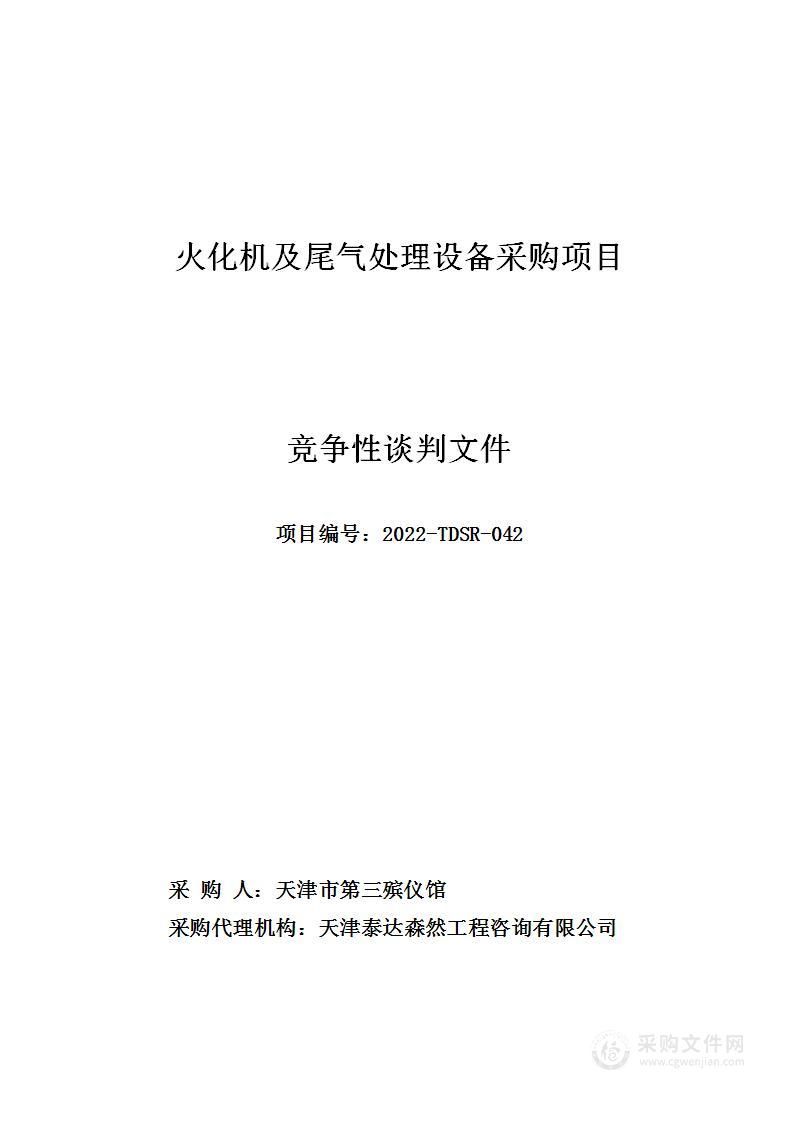 火化机及尾气处理设备采购项目

竞争性谈判文件

项目编号：2022-TDSR-042

采 购 人：天津市第三殡仪馆

采购代理机构：天津泰达森然工程咨询有限公司

采购文件网
www.cgwenjian.com